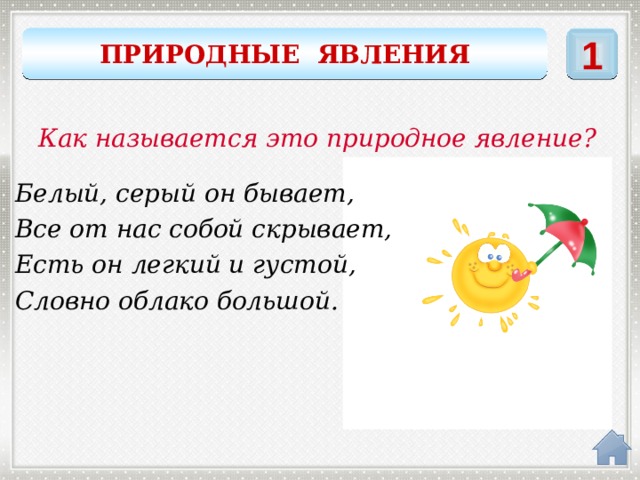 ПРИРОДНЫЕ ЯВЛЕНИЯ

1

Как называется это природное явление?

Белый, серый он бывает,
Все от нас собой скрывает,
Есть он легкий и густой,
Словно облако большой.